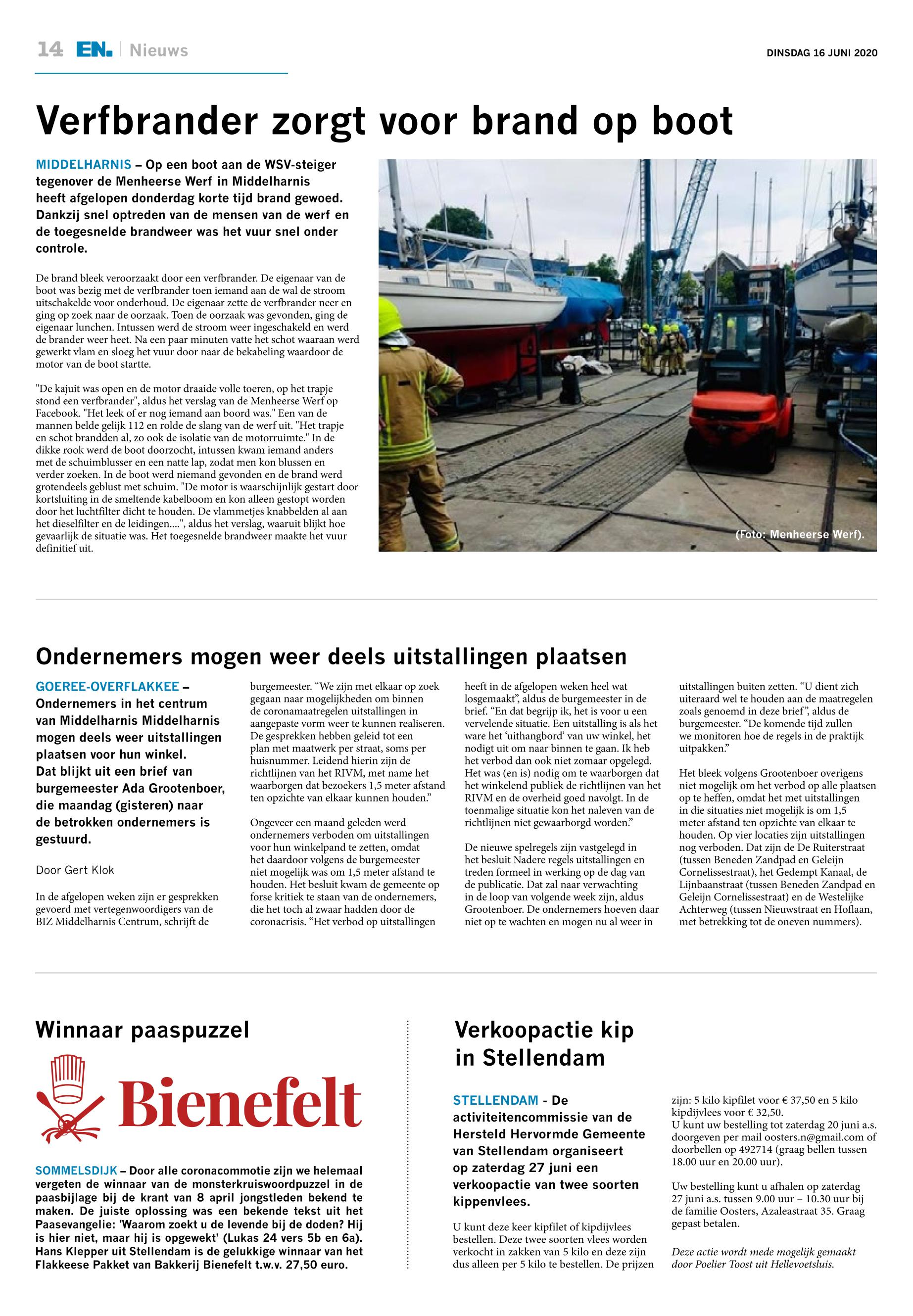 14 EN. | Nieuws

DINSDAG 16 JUNI 2020

Verfbrander zorgt voor brand op boot

MIDDELHARNIS – Op een boot aan de WSV-steiger tegenover de Menheerse Werf in Middelharnis heeft afgelopen donderdag korte tijd brand gewoed. Dankzij snel optreden van de mensen van de werf en de toegesnelde brandweer was het vuur snel onder controle.

De brand bleek veroorzaakt door een verfbrander. De eigenaar van de boot was bezig met de verfbrander toen iemand aan de wal de stroom uitschakelde voor onderhoud. De eigenaar zette de verfbrander neer en ging op zoek naar de oorzaak. Toen de oorzaak was gevonden, ging de eigenaar lunchen. Intussen werd de stroom weer ingeschakeld en werd de brander weer heet. Na een paar minuten vatte het schot waaraan werd gewerkt vlam en sloeg het vuur door naar de bekabeling waardoor de motor van de boot startte.

"De kajuit was open en de motor draaide volle toeren, op het trapje stond een verfbrander", aldus het verslag van de Menheerse Werf op Facebook. "Het leek of er nog iemand aan boord was." Een van de mannen belde gelijk 112 en rolde de slang van de werf uit. "Het trapje en schot brandden al, zo ook de isolatie van de motorruimte." In de dikke rook werd de boot doorzocht, intussen kwam iemand anders met de schuimblusser en een natte lap, zodat men kon blussen en verder zoeken. In de boot werd niemand gevonden en de brand werd grotendeels geblust met schuim. "De motor is waarschijnlijk gestart door kortsluiting in de smeltende kabelboom en kon alleen gestopt worden door het luchtfilter dicht te houden. De vlammetjes knabbelden al aan het dieselfilter en de leidingen....", aldus het verslag, waaruit blijkt hoe gevaarlijk de situatie was. Het toegesnelde brandweer maakte het vuur definitief uit.

(Foto: Menheerse Werf).

Ondernemers mogen weer deels uitstallingen plaatsen

GOEREE-OVERFLAKKEE – Ondernemers in het centrum van Middelharnis Middelharnis mogen deels weer uitstallingen plaatsen voor hun winkel. Dat blijkt uit een brief van burgemeester Ada Grootenboer, die maandag (gisteren) naar de betrokken ondernemers is gestuurd.

Door Gert Klok

In de afgelopen weken zijn er gesprekken gevoerd met vertegenwoordigers van de BIZ Middelharnis Centrum, schrijft de burgemeester. “We zijn met elkaar op zoek gegaan naar mogelijkheden om binnen de coronamaatregelen uitstallingen in aangepaste vorm weer te kunnen realiseren. De gesprekken hebben geleid tot een plan met maatwerk per straat, soms per huisnummer. Leidend hierin zijn de richtlijnen van het RIVM, met name het waarborgen dat bezoekers 1,5 meter afstand ten opzichte van elkaar kunnen houden.”

Ongeveer een maand geleden werd ondernemers verboden om uitstallingen voor hun winkelpand te zetten, omdat het daardoor volgens de burgemeester niet mogelijk was om 1,5 meter afstand te houden. Het besluit kwam de gemeente op forse kritiek te staan van de ondernemers, die het toch al zwaar hadden door de coronacrisis. “Het verbod op uitstallingen heeft in de afgelopen weken heel wat losgemaakt”, aldus de burgemeester in de brief. “En dat begrijp ik, het is voor u een vervelende situatie. Een uitstalling is als het ware het ‘uithangbord’ van uw winkel, het nodigt uit om naar binnen te gaan. Ik heb het verbod dan ook niet zomaar opgelegd. Het was (en is) nodig om te waarborgen dat het winkelend publiek de richtlijnen van het RIVM en de overheid goed navolgt. In de toenmalige situatie kon het naleven van de richtlijnen niet gewaarborgd worden.”

De nieuwe spelregels zijn vastgelegd in het besluit Nadere regels uitstallingen en treden formeel in werking op de dag van de publicatie. Dat zal naar verwachting in de loop van volgende week zijn, aldus Grootenboer. De ondernemers hoeven daar niet op te wachten en mogen nu al weer in uitstallingen buiten zetten. “U dient zich uiteraard wel te houden aan de maatregelen zoals genoemd in deze brief”, aldus de burgemeester. “De komende tijd zullen we monitoren hoe de regels in de praktijk uitpakken.”

Het bleek volgens Grootenboer overigens niet mogelijk om het verbod op alle plaatsen op te heffen, omdat het met uitstallingen in die situaties niet mogelijk is om 1,5 meter afstand ten opzichte van elkaar te houden. Op vier locaties zijn uitstallingen nog verboden. Dat zijn de De Ruiterstraat (tussen Beneden Zandpad en Geleijn Cornelissestraat), het Gedempt Kanaal, de Lijnbaanstraat (tussen Beneden Zandpad en Geleijn Cornelissestraat) en de Westelijke Achterweg (tussen Nieuwstraat en Hoflaan, met betrekking tot de oneven nummers).

Winnaar paaspuzzel

Bienefelt

SOMMELSDIJK – Door alle coronacommotie zijn we helemaal vergeten de winnaar van de monsterkruiswoordpuzzel in de paasbijlage bij de krant van 8 april jongstleden bekend te maken. De juiste oplossing was een bekende tekst uit het Paasevangelie: 'Waarom zoekt u de levende bij de doden? Hij is hier niet, maar hij is opgewekt' (Lukas 24 vers 5b en 6a). Hans Klepper uit Stellendam is de gelukkige winnaar van het Flakkeese Pakket van Bakkerij Bienefelt t.w.v. 27,50 euro.

Verkoopactie kip in Stellendam

STELLENDAM - De activiteitencommissie van de Hersteld Hervormde Gemeente van Stellendam organiseert op zaterdag 27 juni een verkoopactie van twee soorten kippenvlees.

U kunt deze keer kipfilet of kipdijvlees bestellen. Deze twee soorten vlees worden verkocht in zakken van 5 kilo en deze zijn dus alleen per 5 kilo te bestellen. De prijzen zijn: 5 kilo kipfilet voor € 37,50 en 5 kilo kipdijvlees voor € 32,50.
U kunt uw bestelling tot zaterdag 20 juni a.s. doorgeven per mail oosters.n@gmail.com of doorbellen op 492714 (graag bellen tussen 18.00 uur en 20.00 uur).

Uw bestelling kunt u afhalen op zaterdag 27 juni a.s. tussen 9.00 uur – 10.30 uur bij de familie Oosters, Azaleastraat 35. Graag gepast betalen.

Deze actie wordt mede mogelijk gemaakt door Poelier Toost uit Hellevoetsluis.